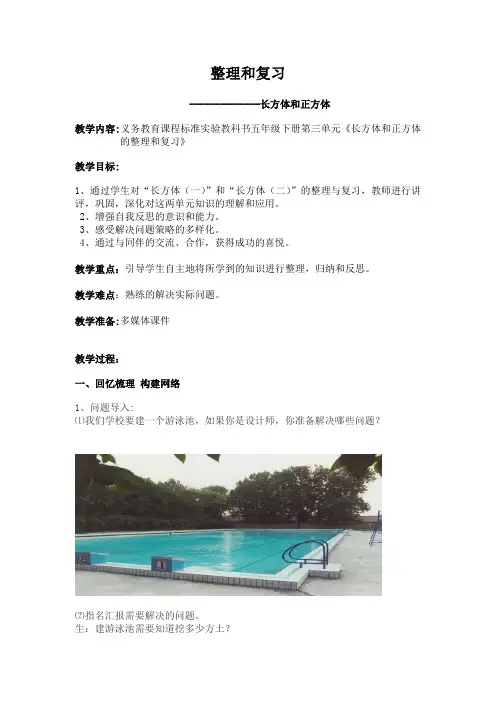 整理和复习

——————长方体和正方体

教学内容:义务教育课程标准实验教科书五年级下册第三单元《长方体和正方体的整理和复习》

教学目标:

1、通过学生对“长方体(一)”和“长方体(二)”的整理与复习，教师进行讲评，巩固，深化对这两单元知识的理解和应用。
2、增强自我反思的意识和能力。
3、感受解决问题策略的多样化。
4、通过与同伴的交流、合作，获得成功的喜悦。

教学重点:引导学生自主地将所学到的知识进行整理，归纳和反思。

教学难点:熟练的解决实际问题。

教学准备:多媒体课件

教学过程:

一、回忆梳理 构建网络

1、问题导入:
⑴我们学校要建一个游泳池，如果你是设计师，你准备解决哪些问题?

⑵指名汇报需要解决的问题。
生:建游泳池需要知道挖多少方土?